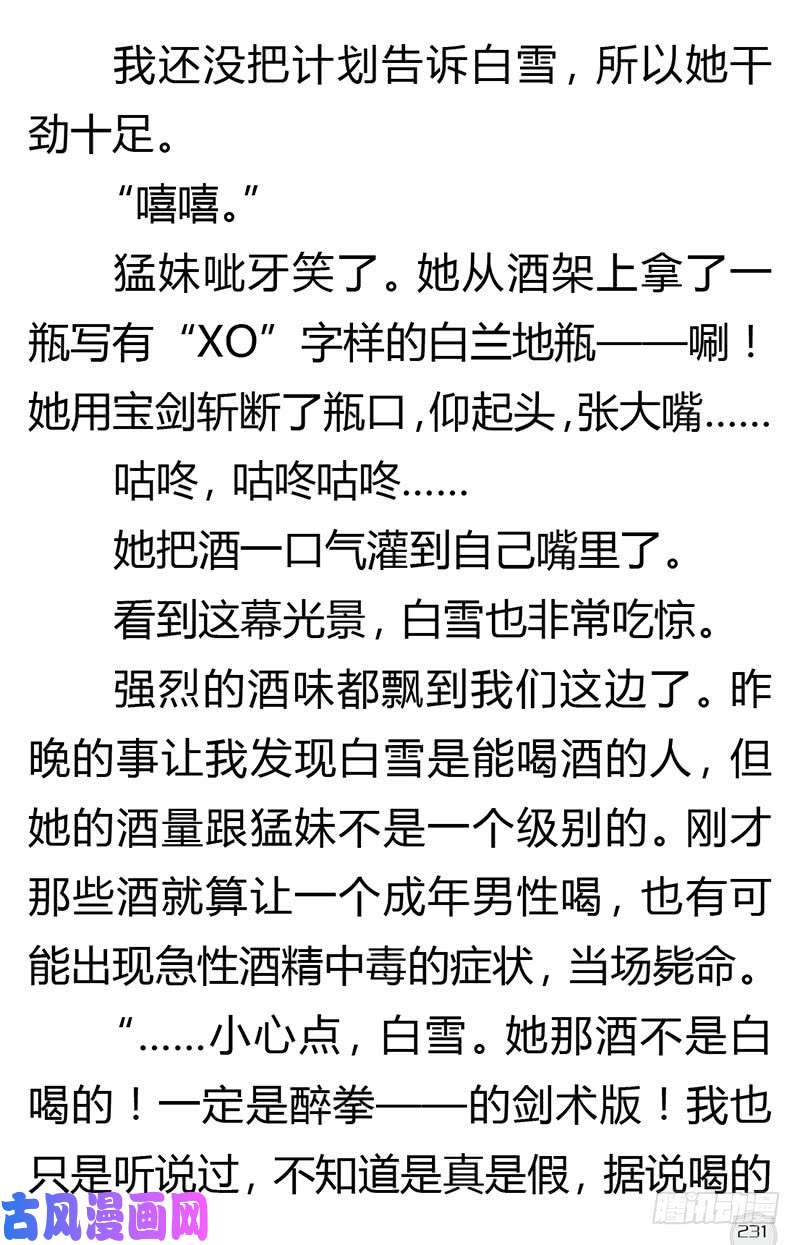 我还没把计划告诉白雪，所以她干劲十足。

“嘻嘻。”

猛妹呲牙笑了。她从酒架上拿了一瓶写有“XO”字样的白兰地瓶——唰！她用宝剑斩断了瓶口，仰起头，张大嘴……

咕咚，咕咚咕咚……

她把酒一口气灌到自己嘴里了。

看到这幕光景，白雪也非常吃惊。

强烈的酒味都飘到我们这边了。昨晚的事让我发现白雪是能喝酒的人，但她的酒量跟猛妹不是一个级别的。刚才那些酒就算让一个成年男性喝，也有可能出现急性酒精中毒的症状，当场毙命。

“……小心点，白雪。她那酒不是白喝的！一定是醉拳——的剑术版！我也只是听说过，不知道是真是假，据说喝的

古风漫画网

腾讯动漫

231